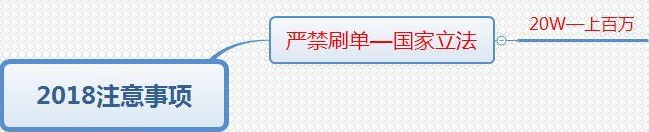 2018注意事项

严禁刷单—国家立法

20W—上百万